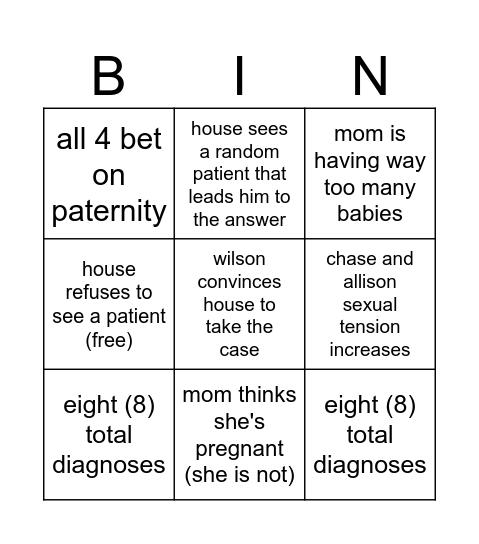 | B | I | N |
|---|---|---|
| all 4 bet on paternity | house sees a random patient that leads him to the answer | mom is having way too many babies |
| house refuses to see a patient (free) | wilson convinces house to take the case | chase and allison sexual tension increases |
| eight (8) total diagnoses | mom thinks she's pregnant (she is not) | eight (8) total diagnoses |